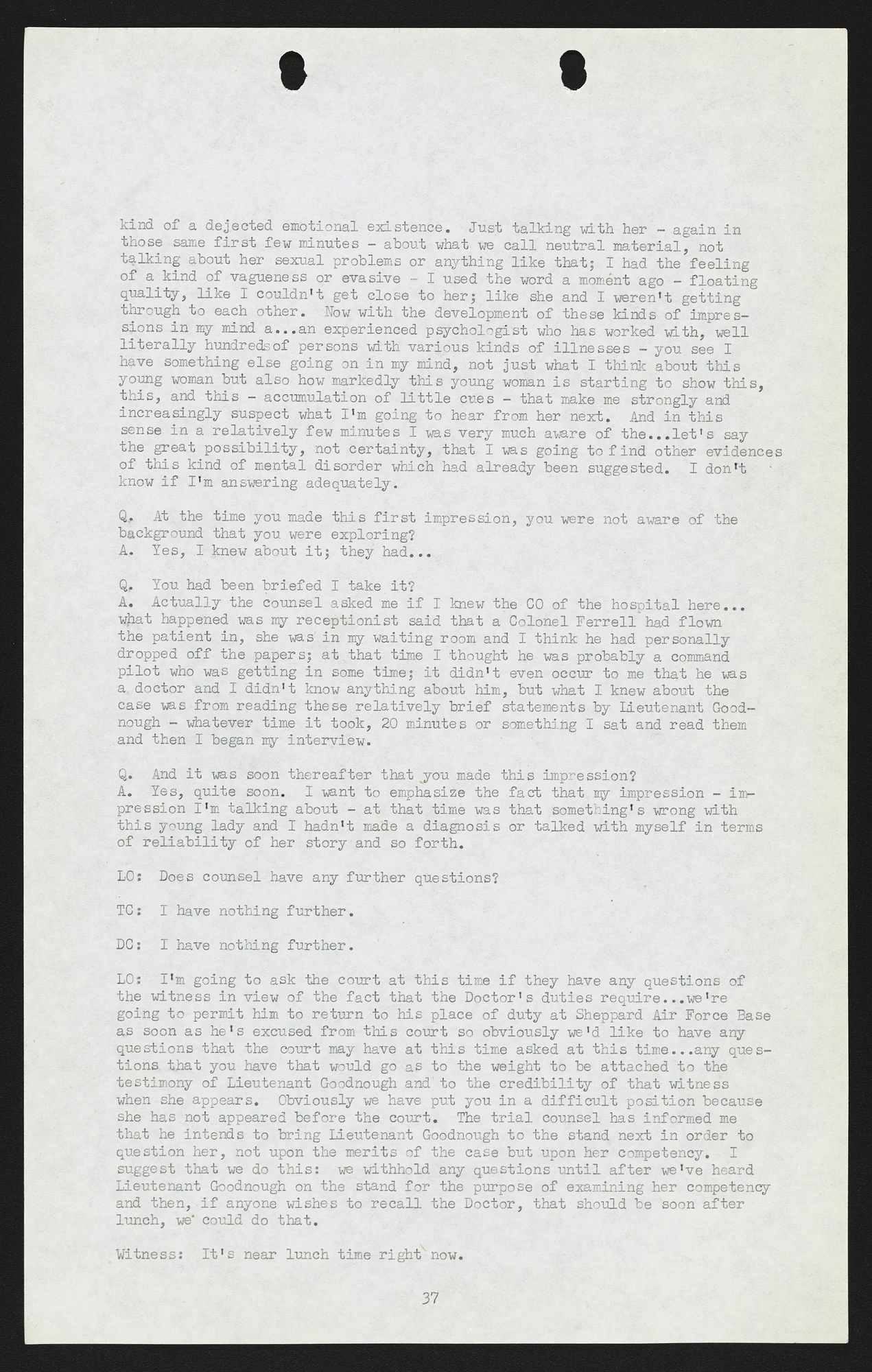 kind of a dejected emotional existence. Just talking with her - again in those same first few minutes - about what we call neutral material, not talking about her sexual problems or anything like that; I had the feeling of a kind of vagueness or evasive - I used the word a moment ago - floating quality, like I couldn't get close to her; like she and I weren't getting through to each other. Now with the development of these kinds of impressions in my mind a...an experienced psychologist who has worked with, well literally hundredsof persons with various kinds of illnesses - you see I have something else going on in my mind, not just what I think about this young woman but also how markedly this young woman is starting to show this, this, and this - accumulation of little cues - that make me strongly and increasingly suspect what I'm going to hear from her next. And in this sense in a relatively few minutes I was very much aware of the...let's say the great possibility, not certainty, that I was going to find other evidences of this kind of mental disorder which had already been suggested. I don't know if I'm answering adequately.

Q. At the time you made this first impression, you were not aware of the background that you were exploring?
A. Yes, I knew about it; they had...

Q. You had been briefed I take it?
A. Actually the counsel asked me if I knew the CO of the hospital here... what happened was my receptionist said that a Colonel Ferrell had flown the patient in, she was in my waiting room and I think he had personally dropped off the papers; at that time I thought he was probably a command pilot who was getting in some time; it didn't even occur to me that he was a doctor and I didn't know anything about him, but what I knew about the case was from reading these relatively brief statements by Lieutenant Goodnough - whatever time it took, 20 minutes or something I sat and read them and then I began my interview.

Q. And it was soon thereafter that you made this impression?
A. Yes, quite soon. I want to emphasize the fact that my impression - impression I'm talking about - at that time was that something's wrong with this young lady and I hadn't made a diagnosis or talked with myself in terms of reliability of her story and so forth.

LO: Does counsel have any further questions?

TC: I have nothing further.

DC: I have nothing further.

LO: I'm going to ask the court at this time if they have any questions of the witness in view of the fact that the Doctor's duties require...we're going to permit him to return to his place of duty at Sheppard Air Force Base as soon as he's excused from this court so obviously we'd like to have any questions that the court may have at this time asked at this time...any questions that you have that would go as to the weight to be attached to the testimony of Lieutenant Goodnough and to the credibility of that witness when she appears. Obviously we have put you in a difficult position because she has not appeared before the court. The trial counsel has informed me that he intends to bring Lieutenant Goodnough to the stand next in order to question her, not upon the merits of the case but upon her competency. I suggest that we do this: we withhold any questions until after we've heard Lieutenant Goodnough on the stand for the purpose of examining her competency and then, if anyone wishes to recall the Doctor, that should be soon after lunch, we could do that.

Witness: It's near lunch time right now.

37